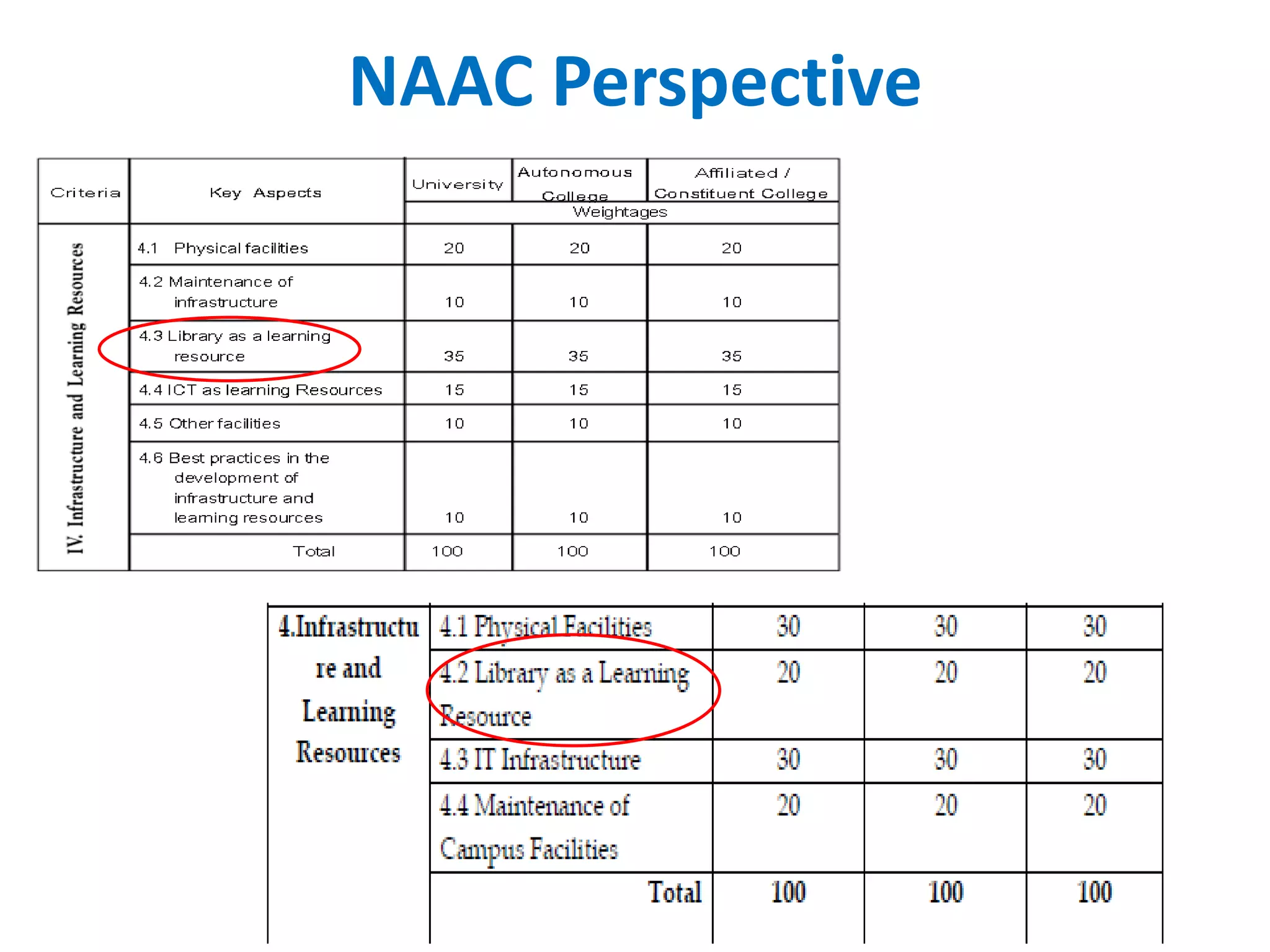 NAAC Perspective

| Criteria | Key Aspects | University | Autonomous College | Affiliated / Constituent College |
|---|---|---|---|---|
| | | Weightages | | |
| IV. Infrastructure and Learning Resources | 4.1 Physical facilities | 20 | 20 | 20 |
| | 4.2 Maintenance of infrastructure | 10 | 10 | 10 |
| | 4.3 Library as a learning resource | 35 | 35 | 35 |
| | 4.4 ICT as learning Resources | 15 | 15 | 15 |
| | 4.5 Other facilities | 10 | 10 | 10 |
| | 4.6 Best practices in the development of infrastructure and learning resources | 10 | 10 | 10 |
| | Total | 100 | 100 | 100 |

| 4.Infrastructure and Learning Resources | 4.1 Physical Facilities | 30 | 30 | 30 |
|---|---|---|---|---|
| | 4.2 Library as a Learning Resource | 20 | 20 | 20 |
| | 4.3 IT Infrastructure | 30 | 30 | 30 |
| | 4.4 Maintenance of Campus Facilities | 20 | 20 | 20 |
| | Total | 100 | 100 | 100 |